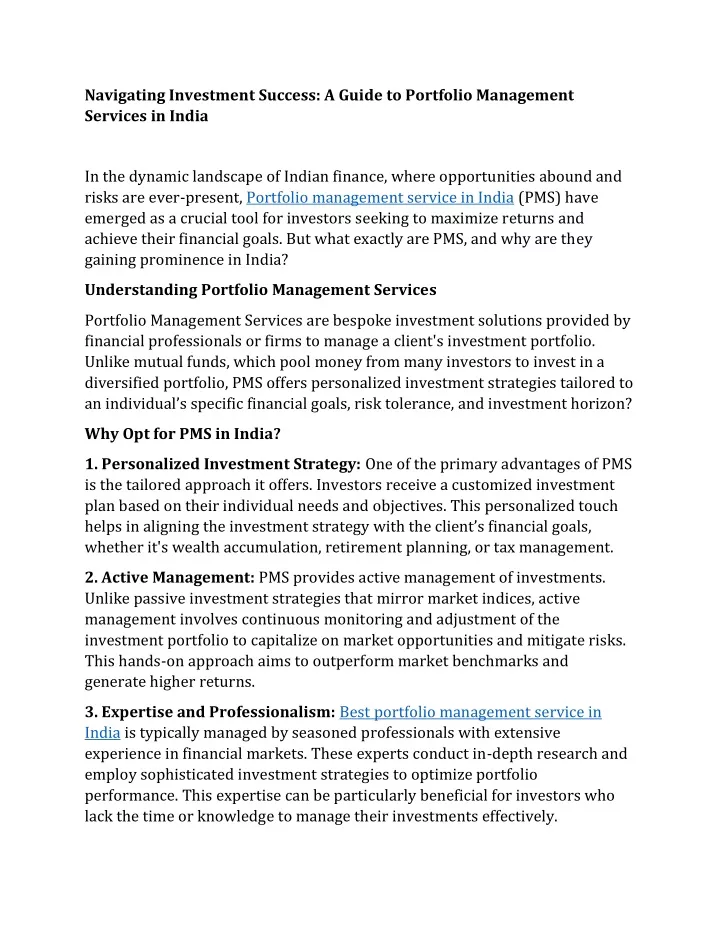 Navigating Investment Success: A Guide to Portfolio Management Services in India

In the dynamic landscape of Indian finance, where opportunities abound and risks are ever-present, Portfolio management service in India (PMS) have emerged as a crucial tool for investors seeking to maximize returns and achieve their financial goals. But what exactly are PMS, and why are they gaining prominence in India?

Understanding Portfolio Management Services

Portfolio Management Services are bespoke investment solutions provided by financial professionals or firms to manage a client's investment portfolio. Unlike mutual funds, which pool money from many investors to invest in a diversified portfolio, PMS offers personalized investment strategies tailored to an individual's specific financial goals, risk tolerance, and investment horizon?

Why Opt for PMS in India?

1. Personalized Investment Strategy: One of the primary advantages of PMS is the tailored approach it offers. Investors receive a customized investment plan based on their individual needs and objectives. This personalized touch helps in aligning the investment strategy with the client's financial goals, whether it's wealth accumulation, retirement planning, or tax management.

2. Active Management: PMS provides active management of investments. Unlike passive investment strategies that mirror market indices, active management involves continuous monitoring and adjustment of the investment portfolio to capitalize on market opportunities and mitigate risks. This hands-on approach aims to outperform market benchmarks and generate higher returns.

3. Expertise and Professionalism: Best portfolio management service in India is typically managed by seasoned professionals with extensive experience in financial markets. These experts conduct in-depth research and employ sophisticated investment strategies to optimize portfolio performance. This expertise can be particularly beneficial for investors who lack the time or knowledge to manage their investments effectively.